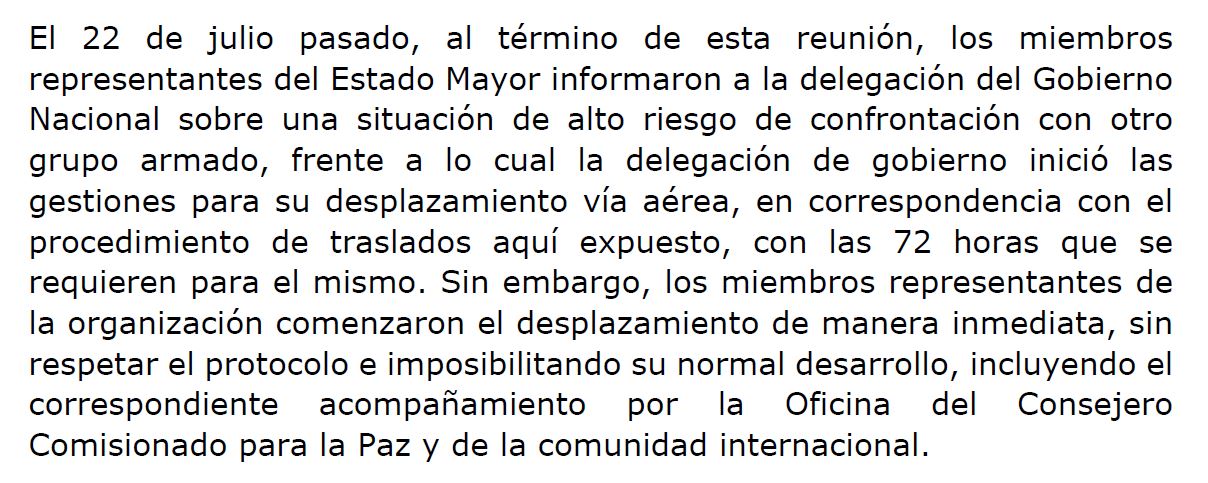 El 22 de julio pasado, al término de esta reunión, los miembros representantes del Estado Mayor informaron a la delegación del Gobierno Nacional sobre una situación de alto riesgo de confrontación con otro grupo armado, frente a lo cual la delegación de gobierno inició las gestiones para su desplazamiento vía aérea, en correspondencia con el procedimiento de traslados aquí expuesto, con las 72 horas que se requieren para el mismo. Sin embargo, los miembros representantes de la organización comenzaron el desplazamiento de manera inmediata, sin respetar el protocolo e imposibilitando su normal desarrollo, incluyendo el correspondiente acompañamiento por la Oficina del Consejero Comisionado para la Paz y de la comunidad internacional.